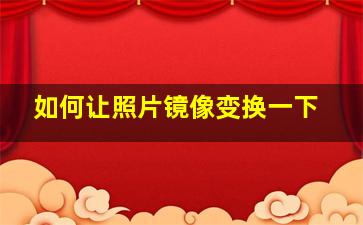 如何让照片镜像变换一下